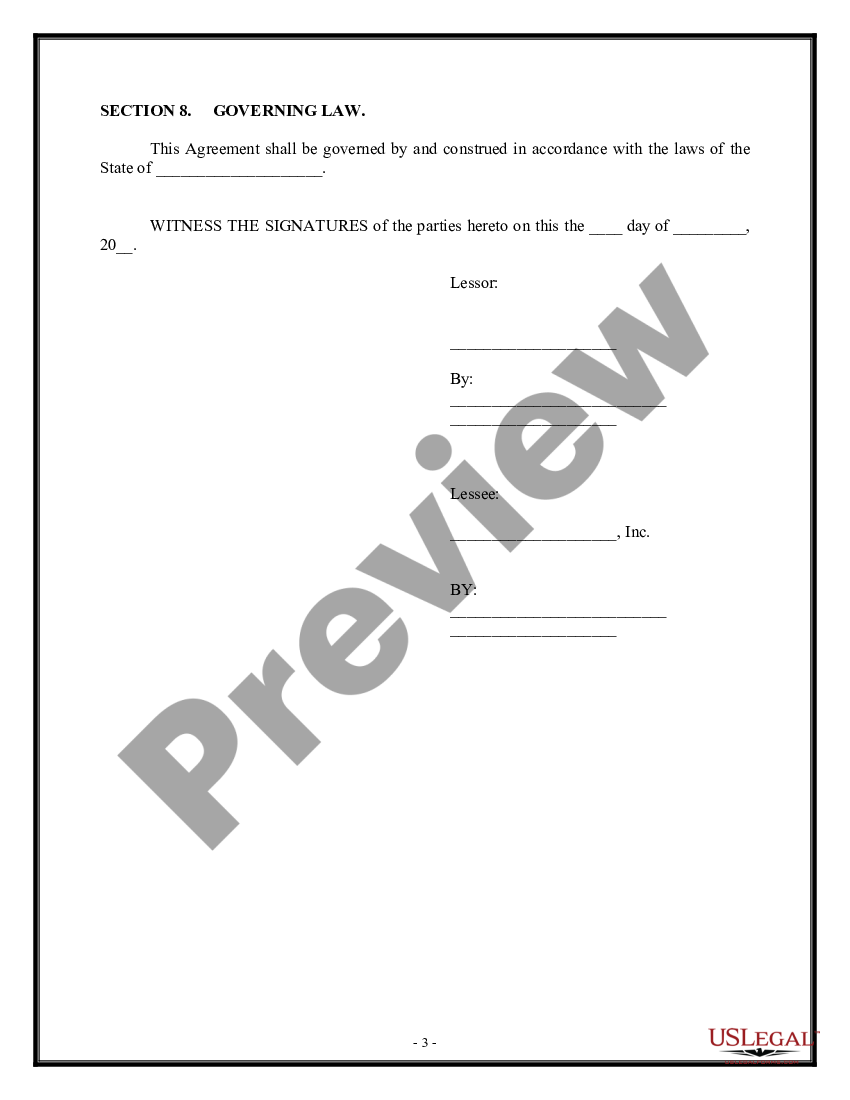 SECTION 8. GOVERNING LAW.

This Agreement shall be governed by and construed in accordance with the laws of the State of ____________________.

WITNESS THE SIGNATURES of the parties hereto on this the ____ day of _________, 20__.

Lessor:

____________________

By:
__________________________
____________________

Lessee:

____________________, Inc.

BY:
__________________________
____________________

Preview

- 3 -

USLEGAL